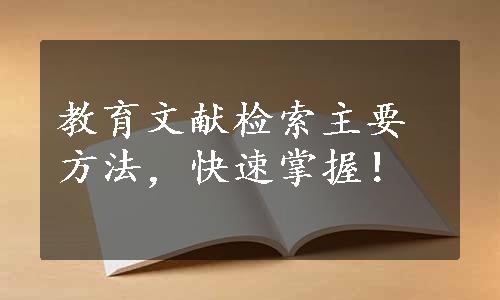 教育文献检索主要方法，快速掌握！